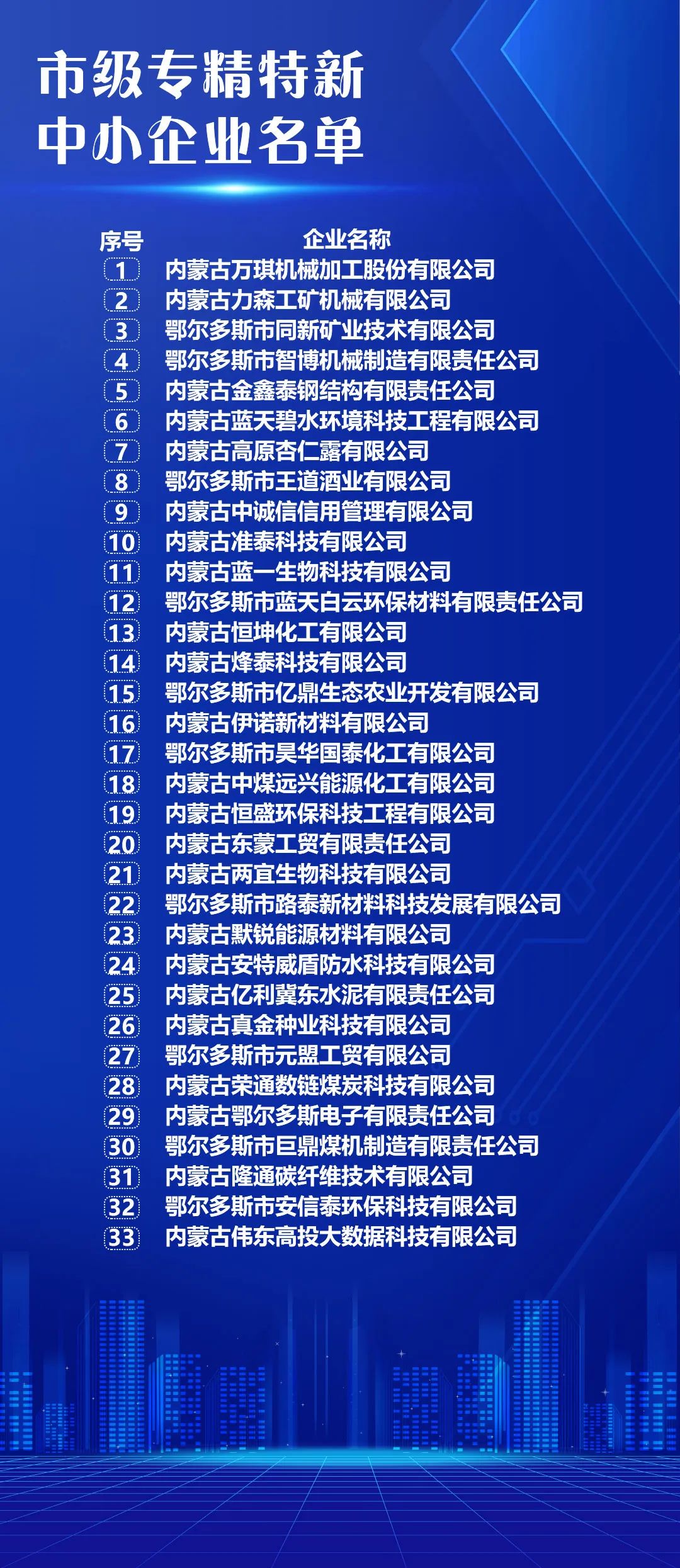 市级专精特新
中小企业名单

| 序号 | 企业名称 |
|---|---|
| 1 | 内蒙古万琪机械加工股份有限公司 |
| 2 | 内蒙古力森工矿机械有限公司 |
| 3 | 鄂尔多斯市同新矿业技术有限公司 |
| 4 | 鄂尔多斯市智博机械制造有限责任公司 |
| 5 | 内蒙古金鑫泰钢结构有限责任公司 |
| 6 | 内蒙古蓝天碧水环境科技工程有限公司 |
| 7 | 内蒙古高原杏仁露有限公司 |
| 8 | 鄂尔多斯市王道酒业有限公司 |
| 9 | 内蒙古中诚信信用管理有限公司 |
| 10 | 内蒙古准泰科技有限公司 |
| 11 | 内蒙古蓝一生物科技有限公司 |
| 12 | 鄂尔多斯市蓝天白云环保材料有限责任公司 |
| 13 | 内蒙古恒坤化工有限公司 |
| 14 | 内蒙古烽泰科技有限公司 |
| 15 | 鄂尔多斯市亿鼎生态农业开发有限公司 |
| 16 | 内蒙古伊诺新材料有限公司 |
| 17 | 鄂尔多斯市昊华国泰化工有限公司 |
| 18 | 内蒙古中煤远兴能源化工有限公司 |
| 19 | 内蒙古恒盛环保科技工程有限公司 |
| 20 | 内蒙古东蒙工贸有限责任公司 |
| 21 | 内蒙古两宜生物科技有限公司 |
| 22 | 鄂尔多斯市路泰新材料科技发展有限公司 |
| 23 | 内蒙古默锐能源材料有限公司 |
| 24 | 内蒙古安特威盾防水科技有限公司 |
| 25 | 内蒙古亿利冀东水泥有限责任公司 |
| 26 | 内蒙古真金种业科技有限公司 |
| 27 | 鄂尔多斯市元盟工贸有限公司 |
| 28 | 内蒙古荣通数链煤炭科技有限公司 |
| 29 | 内蒙古鄂尔多斯电子有限责任公司 |
| 30 | 鄂尔多斯市巨鼎煤机制造有限责任公司 |
| 31 | 内蒙古隆通碳纤维技术有限公司 |
| 32 | 鄂尔多斯市安信泰环保科技有限公司 |
| 33 | 内蒙古伟东高投大数据科技有限公司 |